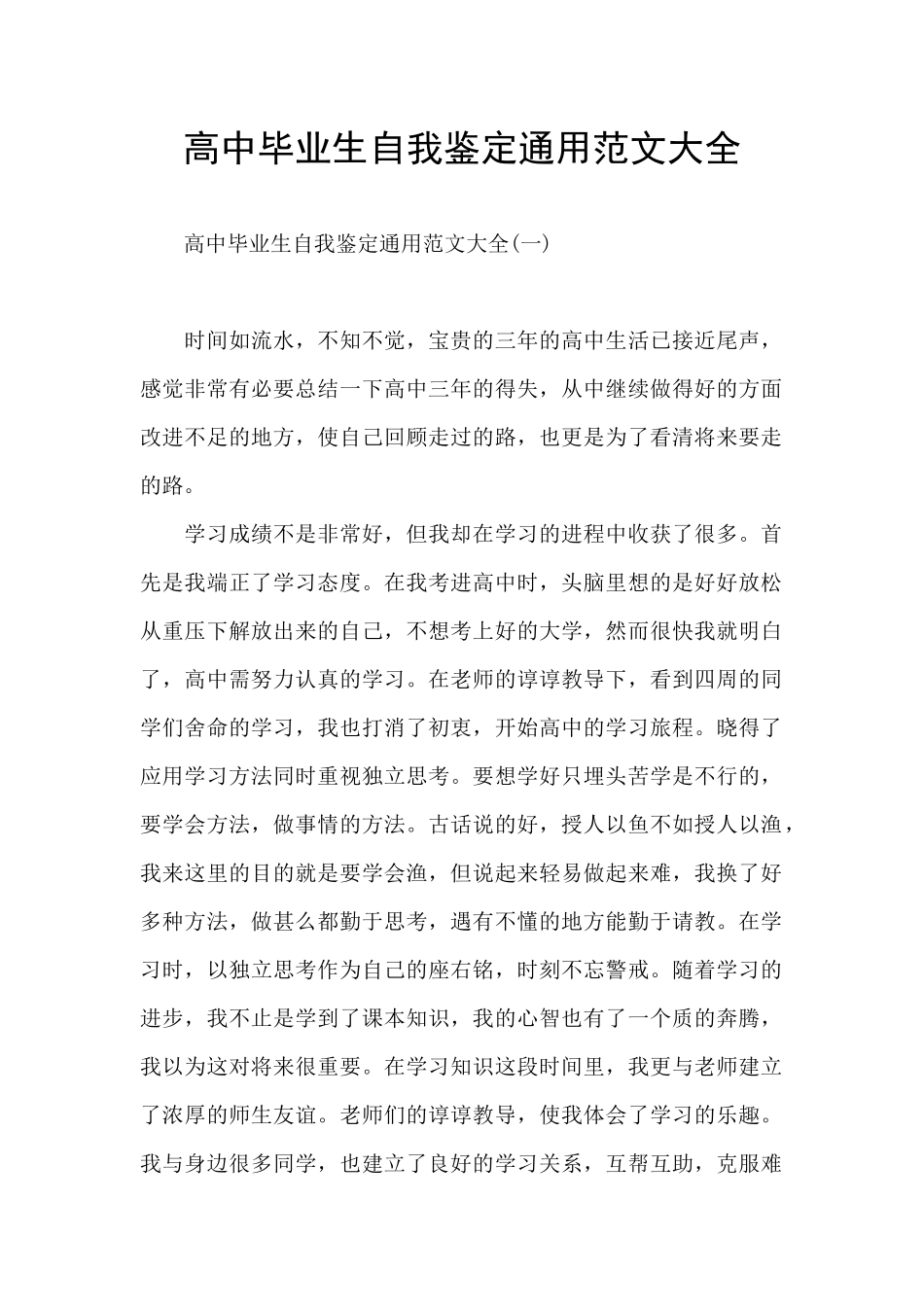 高中毕业生自我鉴定通用范文大全

高中毕业生自我鉴定通用范文大全(一)

时间如流水，不知不觉，宝贵的三年的高中生活已接近尾声，感觉非常有必要总结一下高中三年的得失，从中继续做得好的方面改进不足的地方，使自己回顾走过的路，也更是为了看清将来要走的路。

学习成绩不是非常好，但我却在学习的进程中收获了很多。首先是我端正了学习态度。在我考进高中时，头脑里想的是好好放松从重压下解放出来的自己，不想考上好的大学，然而很快我就明白了，高中需努力认真的学习。在老师的谆谆教导下，看到四周的同学们舍命的学习，我也打消了初衷，开始高中的学习旅程。晓得了应用学习方法同时重视独立思考。要想学好只埋头苦学是不行的，要学会方法，做事情的方法。古话说的好，授人以鱼不如授人以渔，我来这里的目的就是要学会渔，但说起来轻易做起来难，我换了好多种方法，做甚么都勤于思考，遇有不懂的地方能勤于请教。在学习时，以独立思考作为自己的座右铭，时刻不忘警戒。随着学习的进步，我不止是学到了课本知识，我的心智也有了一个质的奔腾，我以为这对将来很重要。在学习知识这段时间里，我更与老师建立了浓厚的师生友谊。老师们的谆谆教导，使我体会了学习的乐趣。我与身边很多同学，也建立了良好的学习关系，互帮互助，克服难